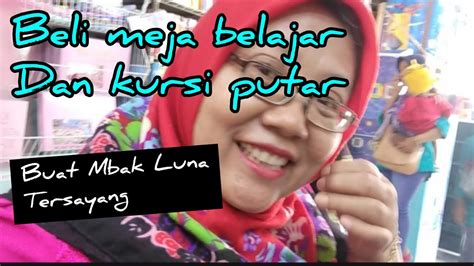 Beli meja belajar
Dan kursi putar

Buat Mbak Luna
Tersayang